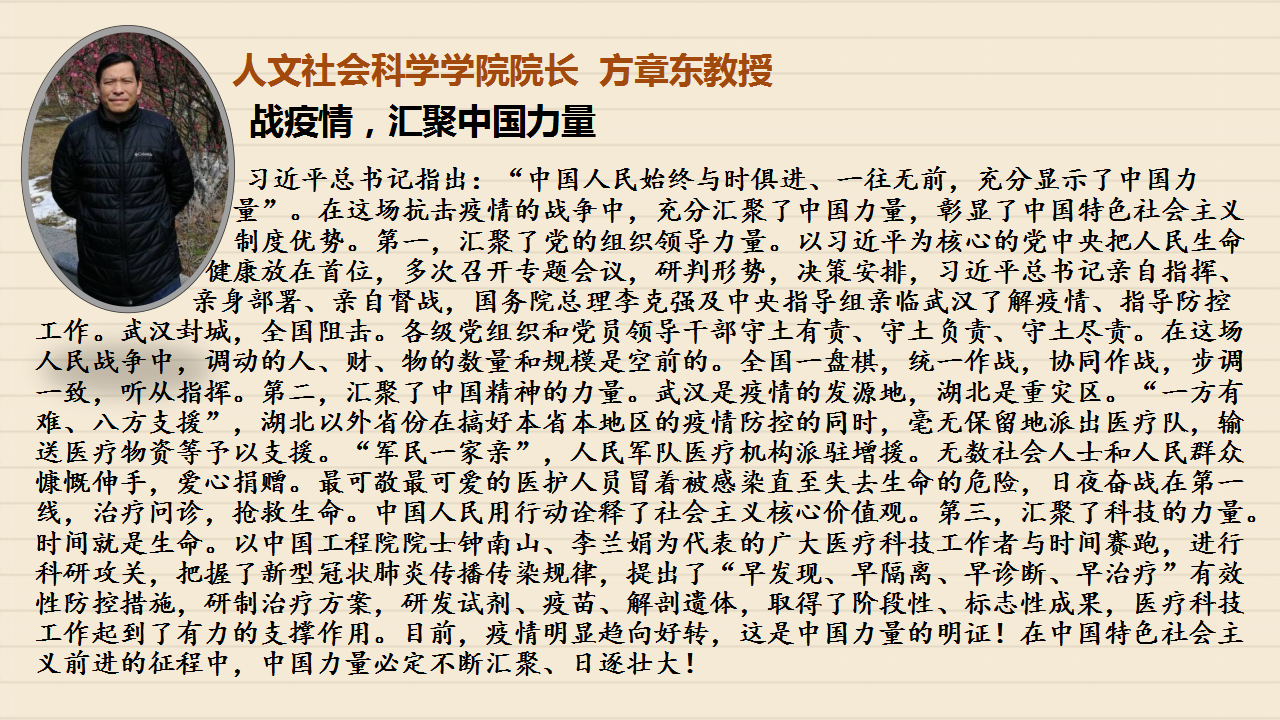 人文社会科学学院院长 方章东教授

战疫情，汇聚中国力量

习近平总书记指出：“中国人民始终与时俱进、一往无前，充分显示了中国力量”。在这场抗击疫情的战争中，充分汇聚了中国力量，彰显了中国特色社会主义制度优势。第一，汇聚了党的组织领导力量。以习近平为核心的党中央把人民生命健康放在首位，多次召开专题会议，研判形势，决策安排，习近平总书记亲自指挥、亲身部署、亲自督战，国务院总理李克强及中央指导组亲临武汉了解疫情、指导防控工作。武汉封城，全国阻击。各级党组织和党员领导干部守土有责、守土负责、守土尽责。在这场人民战争中，调动的人、财、物的数量和规模是空前的。全国一盘棋，统一作战，协同作战，步调一致，听从指挥。第二，汇聚了中国精神的力量。武汉是疫情的发源地，湖北是重灾区。“一方有难、八方支援”，湖北以外省份在搞好本省本地区的疫情防控的同时，毫无保留地派出医疗队，输送医疗物资等予以支援。“军民一家亲”，人民军队医疗机构派驻增援。无数社会人士和人民群众慷慨伸手，爱心捐赠。最可敬最可爱的医护人员冒着被感染直至失去生命的危险，日夜奋战在第一线，治疗问诊，抢救生命。中国人民用行动诠释了社会主义核心价值观。第三，汇聚了科技的力量。时间就是生命。以中国工程院院士钟南山、李兰娟为代表的广大医疗科技工作者与时间赛跑，进行科研攻关，把握了新型冠状肺炎传播传染规律，提出了“早发现、早隔离、早诊断、早治疗”有效性防控措施，研制治疗方案，研发试剂、疫苗、解剖遗体，取得了阶段性、标志性成果，医疗科技工作起到了有力的支撑作用。目前，疫情明显趋向好转，这是中国力量的明证！在中国特色社会主义前进的征程中，中国力量必定不断汇聚、日逐壮大！